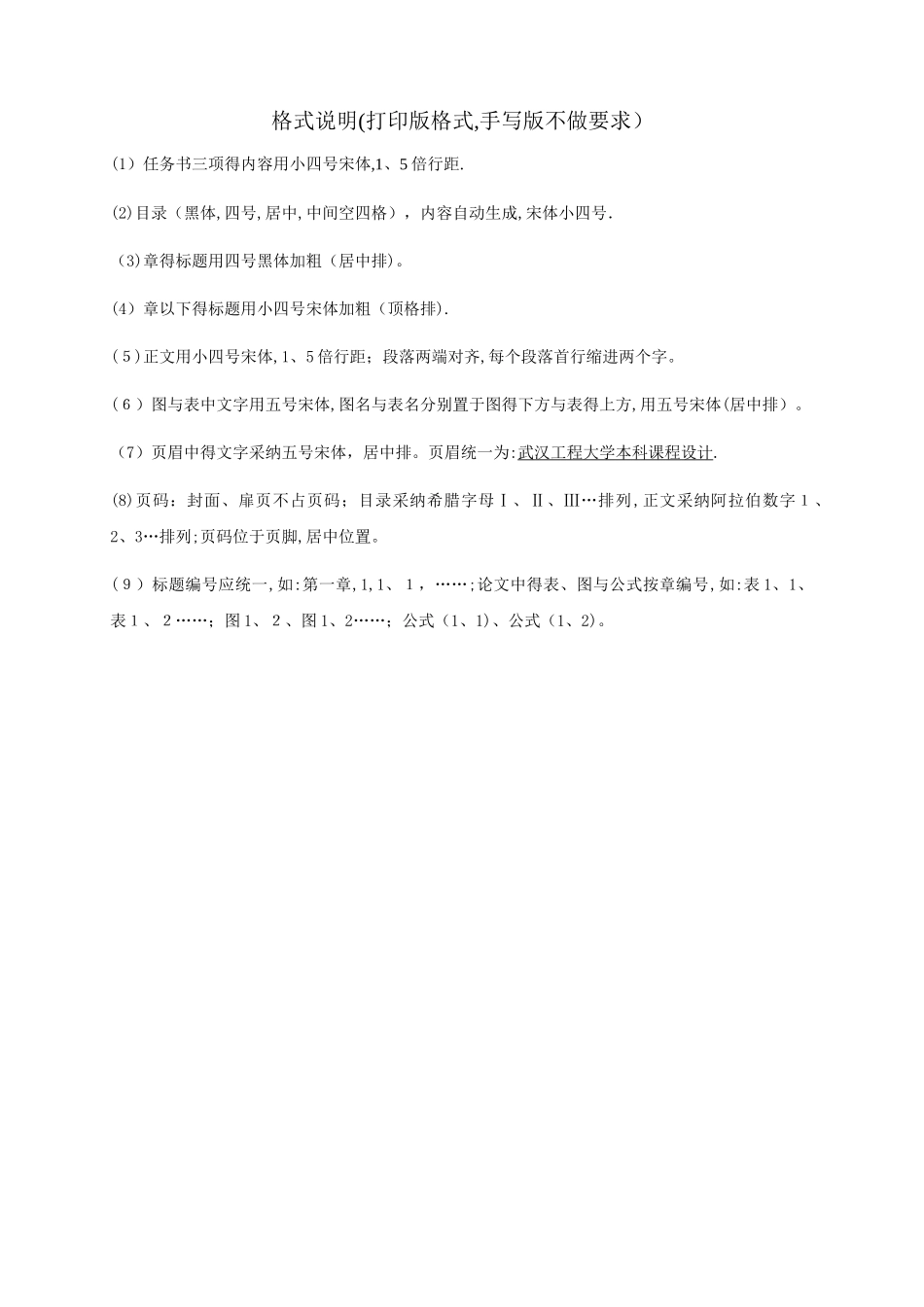 格式说明(打印版格式,手写版不做要求）

(1）任务书三项得内容用小四号宋体,1、5倍行距.

(2)目录（黑体,四号,居中,中间空四格），内容自动生成,宋体小四号.

（3)章得标题用四号黑体加粗（居中排）。

(4）章以下得标题用小四号宋体加粗（顶格排).

(5)正文用小四号宋体,1、5倍行距；段落两端对齐,每个段落首行缩进两个字。

(6）图与表中文字用五号宋体,图名与表名分别置于图得下方与表得上方,用五号宋体(居中排）。

(7）页眉中得文字采纳五号宋体，居中排。页眉统一为:武汉工程大学本科课程设计.

(8)页码：封面、扉页不占页码；目录采纳希腊字母Ⅰ、Ⅱ、Ⅲ…排列,正文采纳阿拉伯数字1、2、3…排列;页码位于页脚,居中位置。

(9）标题编号应统一,如:第一章,1,1、1，……;论文中得表、图与公式按章编号,如:表1、1、表1、2……；图1、2、图1、2……；公式（1、1)、公式（1、2)。